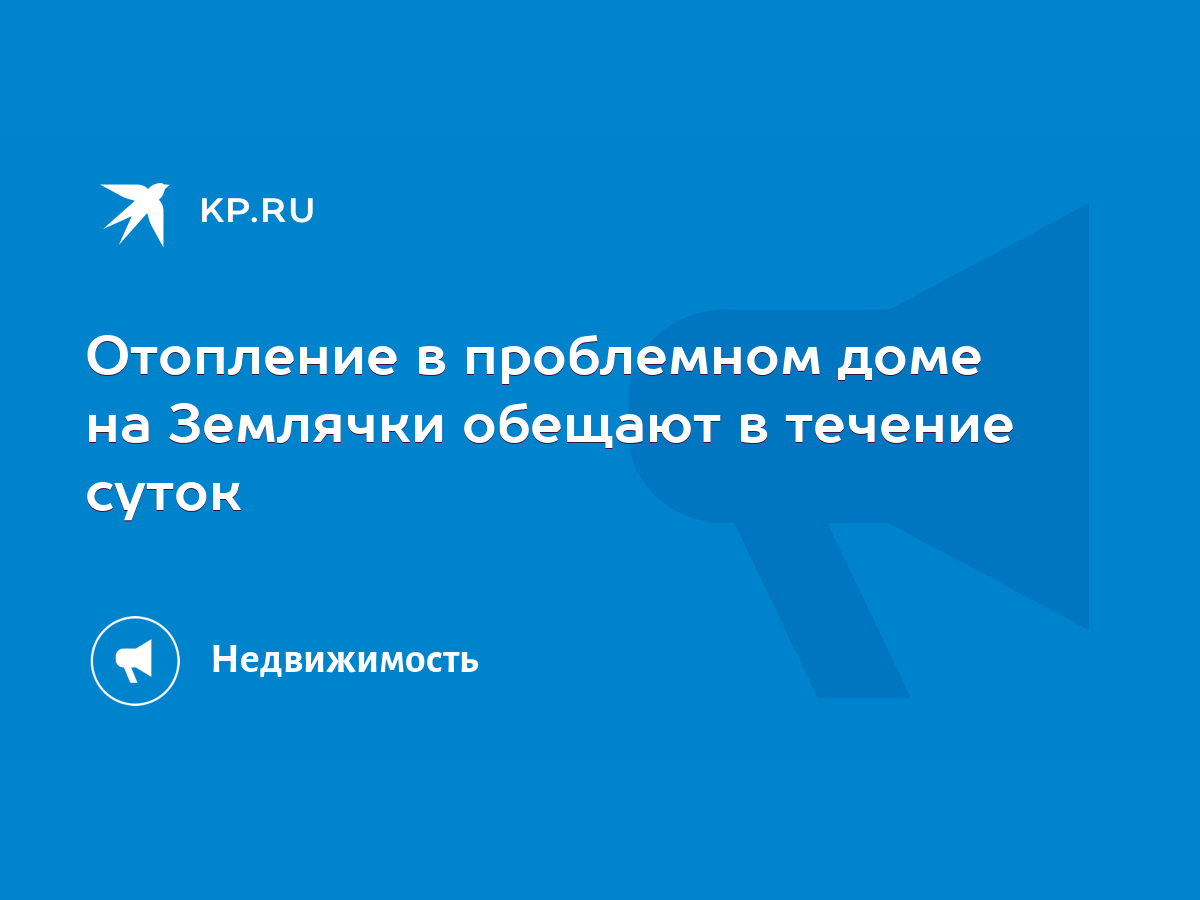 KP.RU

Отопление в проблемном доме на Землячки обещают в течение суток

Недвижимость